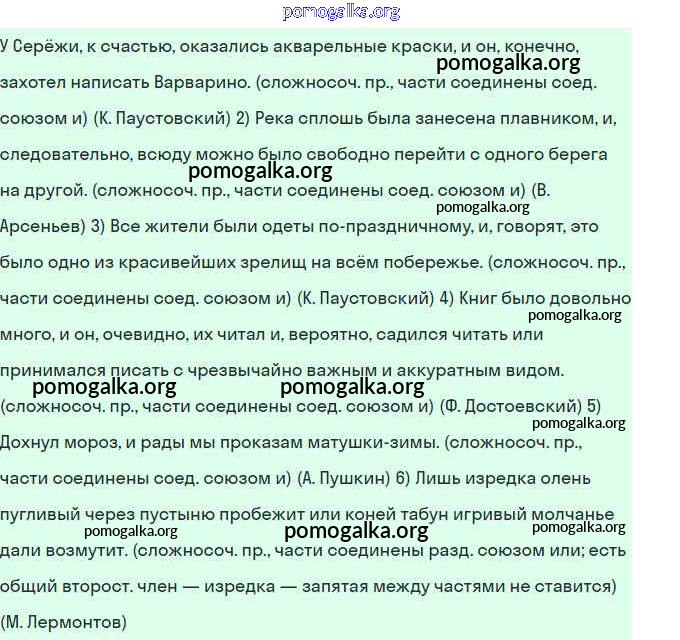 pomogalka.org

У Серёжи, к счастью, оказались акварельные краски, и он, конечно, захотел написать Варварино. (сложносоч. пр., части соединены соед. союзом и) (К. Паустовский) 2) Река сплошь была занесена плавником, и, следовательно, всюду можно было свободно перейти с одного берега на другой. (сложносоч. пр., части соединены соед. союзом и) (В. Арсеньев) 3) Все жители были одеты по-праздничному, и, говорят, это было одно из красивейших зрелищ на всём побережье. (сложносоч. пр., части соединены соед. союзом и) (К. Паустовский) 4) Книг было довольно много, и он, очевидно, их читал и, вероятно, садился читать или принимался писать с чрезвычайно важным и аккуратным видом. (сложносоч. пр., части соединены соед. союзом и) (Ф. Достоевский) 5) Дохнул мороз, и рады мы проказам матушки-зимы. (сложносоч. пр., части соединены соед. союзом и) (А. Пушкин) 6) Лишь изредка олень пугливый через пустыню пробежит или коней табун игривый молчанье дали возмутит. (сложносоч. пр., части соединены разд. союзом или; есть общий второст. член — изредка — запятая между частями не ставится) (М. Лермонтов)

pomogalka.org
pomogalka.org
pomogalka.org
pomogalka.org
pomogalka.org
pomogalka.org
pomogalka.org
pomogalka.org
pomogalka.org
pomogalka.org